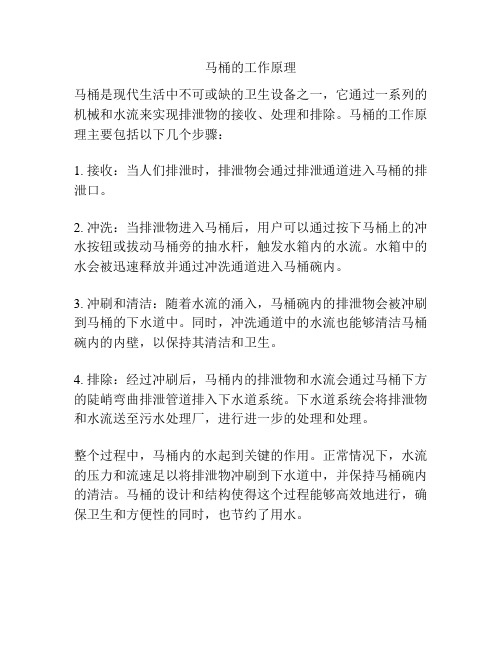 马桶的工作原理

马桶是现代生活中不可或缺的卫生设备之一，它通过一系列的机械和水流来实现排泄物的接收、处理和排除。马桶的工作原理主要包括以下几个步骤：

1. 接收：当人们排泄时，排泄物会通过排泄通道进入马桶的排泄口。

2. 冲洗：当排泄物进入马桶后，用户可以通过按下马桶上的冲水按钮或拔动马桶旁的抽水杆，触发水箱内的水流。水箱中的水会被迅速释放并通过冲洗通道进入马桶碗内。

3. 冲刷和清洁：随着水流的涌入，马桶碗内的排泄物会被冲刷到马桶的下水道中。同时，冲洗通道中的水流也能够清洁马桶碗内的内壁，以保持其清洁和卫生。

4. 排除：经过冲刷后，马桶内的排泄物和水流会通过马桶下方的陡峭弯曲排泄管道排入下水道系统。下水道系统会将排泄物和水流送至污水处理厂，进行进一步的处理和处理。

整个过程中，马桶内的水起到关键的作用。正常情况下，水流的压力和流速足以将排泄物冲刷到下水道中，并保持马桶碗内的清洁。马桶的设计和结构使得这个过程能够高效地进行，确保卫生和方便性的同时，也节约了用水。